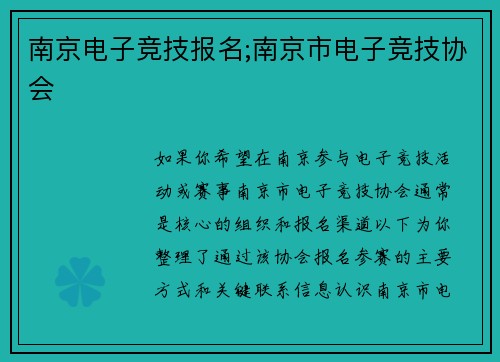 南京电子竞技报名;南京市电子竞技协会

如果你希望在南京参与电子竞技活动或赛事南京市电子竞技协会通常是核心的组织和报名渠道以下为你整理了通过该协会报名参赛的主要方式和关键联系信息认识南京市电